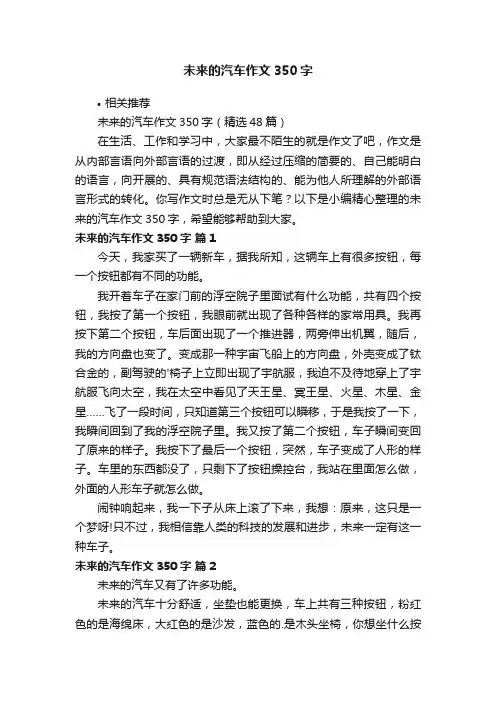 未来的汽车作文350字

• 相关推荐

未来的汽车作文350字（精选48篇）

在生活、工作和学习中，大家最不陌生的就是作文了吧，作文是从内部言语向外部言语的过渡，即从经过压缩的简要的、自己能明白的语言，向开展的、具有规范语法结构的、能为他人所理解的外部语言形式的转化。你写作文时总是无从下笔？以下是小编精心整理的未来的汽车作文350字，希望能够帮助到大家。

未来的汽车作文350字 篇1

今天，我家买了一辆新车，据我所知，这辆车上有很多按钮，每一个按钮都有不同的功能。

我开着车子在家门前的浮空院子里面试有什么功能，共有四个按钮，我按了第一个按钮，我眼前就出现了各种各样的家常用具。我再按下第二个按钮，车后面出现了一个推进器，两旁伸出机翼，随后，我的方向盘也变了。变成那一种宇宙飞船上的方向盘，外壳变成了钛合金的，副驾驶的'椅子上立即出现了宇航服，我迫不及待地穿上了宇航服飞向太空，我在太空中看见了天王星、冥王星、火星、木星、金星……飞了一段时间，只知道第三个按钮可以瞬移，于是我按了一下，我瞬间回到了我的浮空院子里。我又按了第二个按钮，车子瞬间变回了原来的样子。我按下了最后一个按钮，突然，车子变成了人形的样子。车里的东西都没了，只剩下了按钮操控台，我站在里面怎么做，外面的人形车子就怎么做。

闹钟响起来，我一下子从床上滚了下来，我想：原来，这只是一个梦呀!只不过，我相信靠人类的科技的发展和进步，未来一定有这一种车子。

未来的汽车作文350字 篇2

未来的汽车又有了许多功能。

未来的汽车十分舒适，坐垫也能更换，车上共有三种按钮，粉红色的是海绵床，大红色的是沙发，蓝色的.是木头坐椅，你想坐什么按